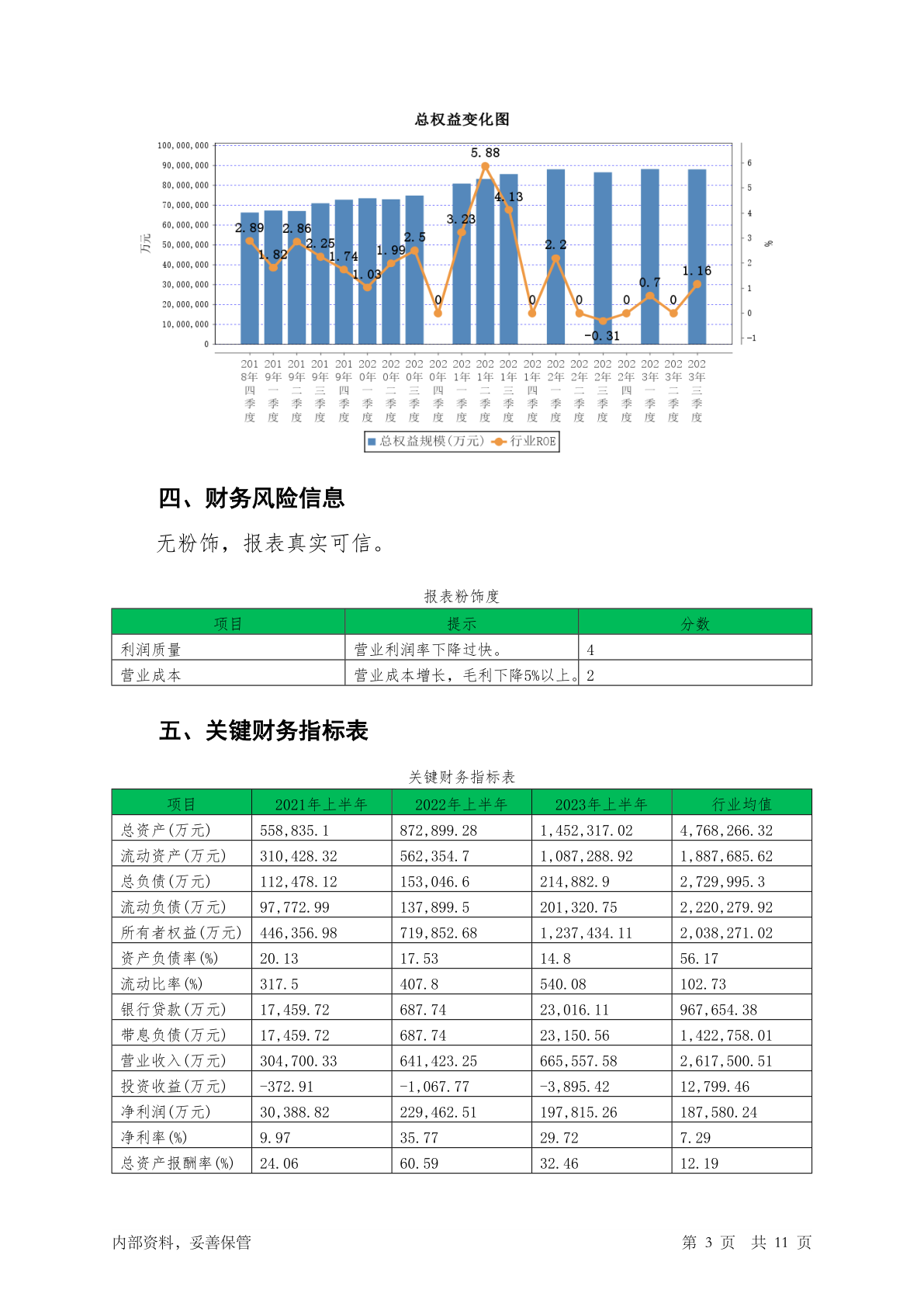 总权益变化图

100,000,000
90,000,000
80,000,000
70,000,000
60,000,000
50,000,000
40,000,000
30,000,000
20,000,000
10,000,000
0

万元

6
5
4
3
2
1
0
-1

%

2.89 1.82 2.86 2.25 1.74 1.03 1.99 2.5 0 3.23 5.88 4.13 0 2.2 0 -0.31 0 0.7 0 1.16

2018年四季度 2019年一季度 2019年二季度 2019年三季度 2019年四季度 2020年一季度 2020年二季度 2020年三季度 2020年四季度 2021年一季度 2021年二季度 2021年三季度 2021年四季度 2022年一季度 2022年二季度 2022年三季度 2022年四季度 2023年一季度 2023年二季度 2023年三季度

总权益规模(万元) 行业ROE

四、财务风险信息

无粉饰，报表真实可信。

报表粉饰度

| 项目 | 提示 | 分数 |
|---|---|---|
| 利润质量 | 营业利润率下降过快。 | 4 |
| 营业成本 | 营业成本增长，毛利下降5%以上。 | 2 |

五、关键财务指标表

关键财务指标表

| 项目 | 2021年上半年 | 2022年上半年 | 2023年上半年 | 行业均值 |
|---|---|---|---|---|
| 总资产(万元) | 558,835.1 | 872,899.28 | 1,452,317.02 | 4,768,266.32 |
| 流动资产(万元) | 310,428.32 | 562,354.7 | 1,087,288.92 | 1,887,685.62 |
| 总负债(万元) | 112,478.12 | 153,046.6 | 214,882.9 | 2,729,995.3 |
| 流动负债(万元) | 97,772.99 | 137,899.5 | 201,320.75 | 2,220,279.92 |
| 所有者权益(万元) | 446,356.98 | 719,852.68 | 1,237,434.11 | 2,038,271.02 |
| 资产负债率(%) | 20.13 | 17.53 | 14.8 | 56.17 |
| 流动比率(%) | 317.5 | 407.8 | 540.08 | 102.73 |
| 银行贷款(万元) | 17,459.72 | 687.74 | 23,016.11 | 967,654.38 |
| 带息负债(万元) | 17,459.72 | 687.74 | 23,150.56 | 1,422,758.01 |
| 营业收入(万元) | 304,700.33 | 641,423.25 | 665,557.58 | 2,617,500.51 |
| 投资收益(万元) | -372.91 | -1,067.77 | -3,895.42 | 12,799.46 |
| 净利润(万元) | 30,388.82 | 229,462.51 | 197,815.26 | 187,580.24 |
| 净利率(%) | 9.97 | 35.77 | 29.72 | 7.29 |
| 总资产报酬率(%) | 24.06 | 60.59 | 32.46 | 12.19 |

内部资料，妥善保管 第 3 页 共 11 页